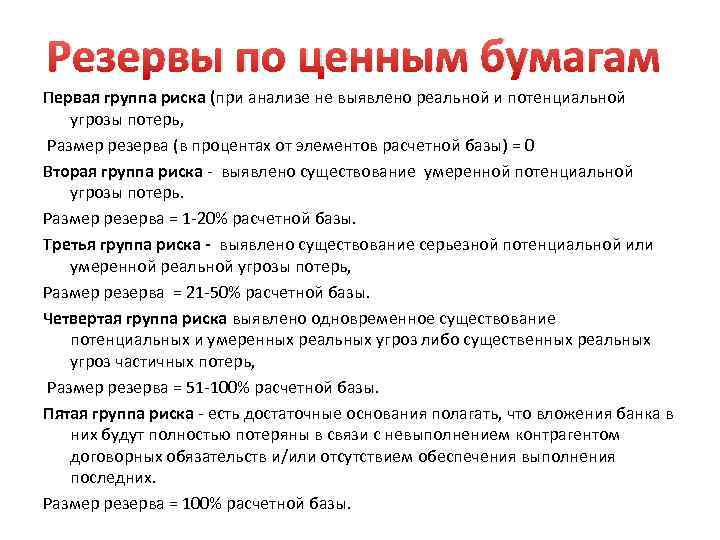 Резервы по ценным бумагам

Первая группа риска (при анализе не выявлено реальной и потенциальной угрозы потерь,

Размер резерва (в процентах от элементов расчетной базы) = 0

Вторая группа риска - выявлено существование умеренной потенциальной угрозы потерь.

Размер резерва = 1-20% расчетной базы.

Третья группа риска - выявлено существование серьезной потенциальной или умеренной реальной угрозы потерь,

Размер резерва = 21-50% расчетной базы.

Четвертая группа риска выявлено одновременное существование потенциальных и умеренных реальных угроз либо существенных реальных угроз частичных потерь,

Размер резерва = 51-100% расчетной базы.

Пятая группа риска - есть достаточные основания полагать, что вложения банка в них будут полностью потеряны в связи с невыполнением контрагентом договорных обязательств и/или отсутствием обеспечения выполнения последних.

Размер резерва = 100% расчетной базы.